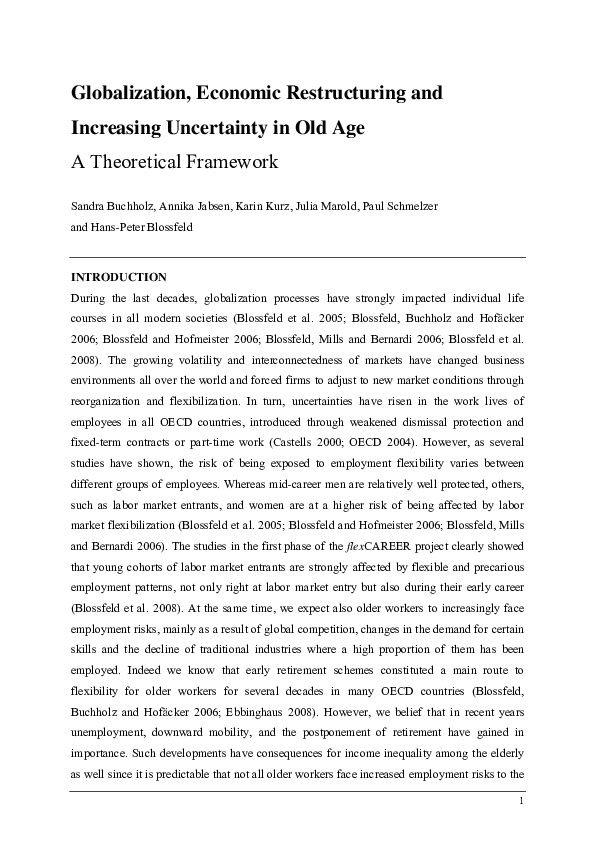 Globalization, Economic Restructuring and Increasing Uncertainty in Old Age

A Theoretical Framework

Sandra Buchholz, Annika Jabsen, Karin Kurz, Julia Marold, Paul Schmelzer and Hans-Peter Blossfeld

INTRODUCTION

During the last decades, globalization processes have strongly impacted individual life courses in all modern societies (Blossfeld et al. 2005; Blossfeld, Buchholz and Hofäcker 2006; Blossfeld and Hofmeister 2006; Blossfeld, Mills and Bernardi 2006; Blossfeld et al. 2008). The growing volatility and interconnectedness of markets have changed business environments all over the world and forced firms to adjust to new market conditions through reorganization and flexibilization. In turn, uncertainties have risen in the work lives of employees in all OECD countries, introduced through weakened dismissal protection and fixed-term contracts or part-time work (Castells 2000; OECD 2004). However, as several studies have shown, the risk of being exposed to employment flexibility varies between different groups of employees. Whereas mid-career men are relatively well protected, others, such as labor market entrants, and women are at a higher risk of being affected by labor market flexibilization (Blossfeld et al. 2005; Blossfeld and Hofmeister 2006; Blossfeld, Mills and Bernardi 2006). The studies in the first phase of the flexCAREER project clearly showed that young cohorts of labor market entrants are strongly affected by flexible and precarious employment patterns, not only right at labor market entry but also during their early career (Blossfeld et al. 2008). At the same time, we expect also older workers to increasingly face employment risks, mainly as a result of global competition, changes in the demand for certain skills and the decline of traditional industries where a high proportion of them has been employed. Indeed we know that early retirement schemes constituted a main route to flexibility for older workers for several decades in many OECD countries (Blossfeld, Buchholz and Hofäcker 2006; Ebbinghaus 2008). However, we belief that in recent years unemployment, downward mobility, and the postponement of retirement have gained in importance. Such developments have consequences for income inequality among the elderly as well since it is predictable that not all older workers face increased employment risks to the

1